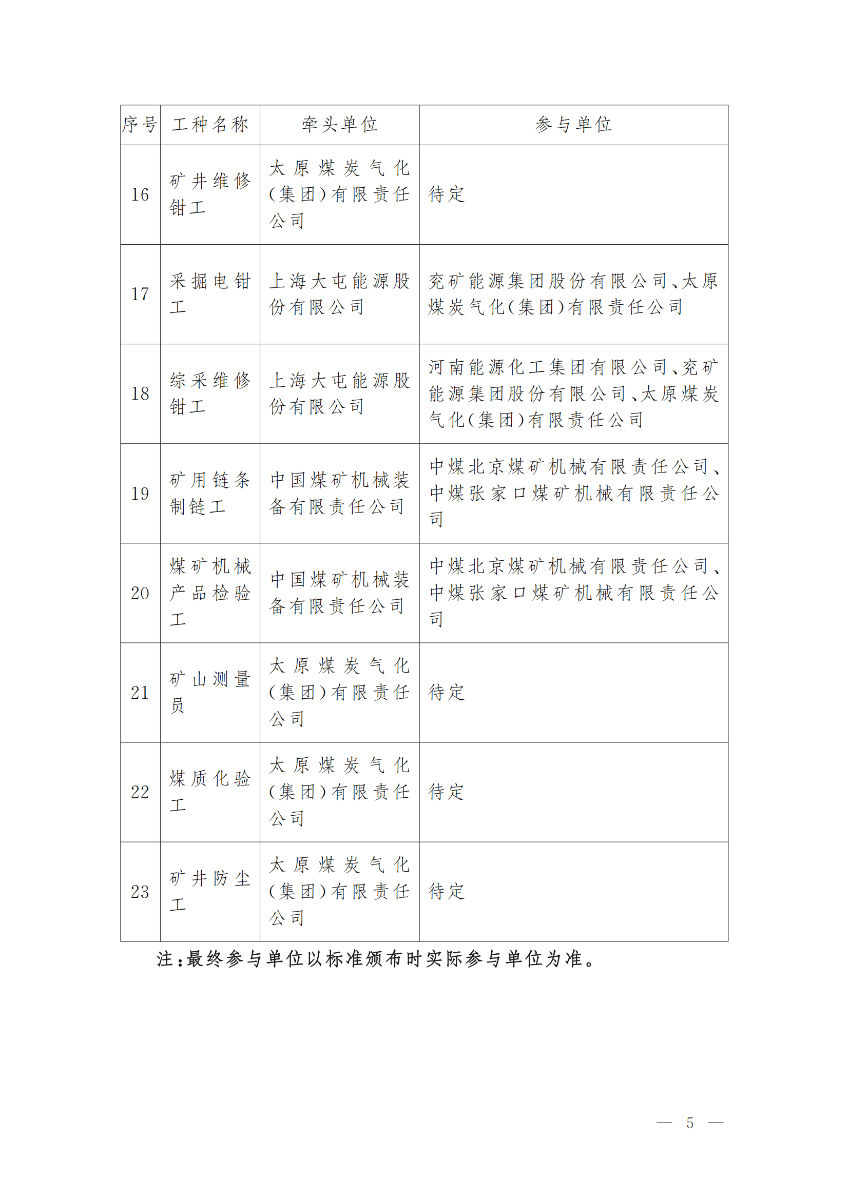 | 序号 | 工种名称 | 牵头单位 | 参与单位 |
|---|---|---|---|
| 16 | 矿井维修钳工 | 太原煤炭气化(集团)有限责任公司 | 待定 |
| 17 | 采掘电钳工 | 上海大屯能源股份有限公司 | 兖矿能源集团股份有限公司、太原煤炭气化(集团)有限责任公司 |
| 18 | 综采维修钳工 | 上海大屯能源股份有限公司 | 河南能源化工集团有限公司、兖矿能源集团股份有限公司、太原煤炭气化(集团)有限责任公司 |
| 19 | 矿用链条制链工 | 中国煤矿机械装备有限责任公司 | 中煤北京煤矿机械有限责任公司、中煤张家口煤矿机械有限责任公司 |
| 20 | 煤矿机械产品检验工 | 中国煤矿机械装备有限责任公司 | 中煤北京煤矿机械有限责任公司、中煤张家口煤矿机械有限责任公司 |
| 21 | 矿山测量员 | 太原煤炭气化(集团)有限责任公司 | 待定 |
| 22 | 煤质化验工 | 太原煤炭气化(集团)有限责任公司 | 待定 |
| 23 | 矿井防尘工 | 太原煤炭气化(集团)有限责任公司 | 待定 |

注:最终参与单位以标准颁布时实际参与单位为准。

— 5 —